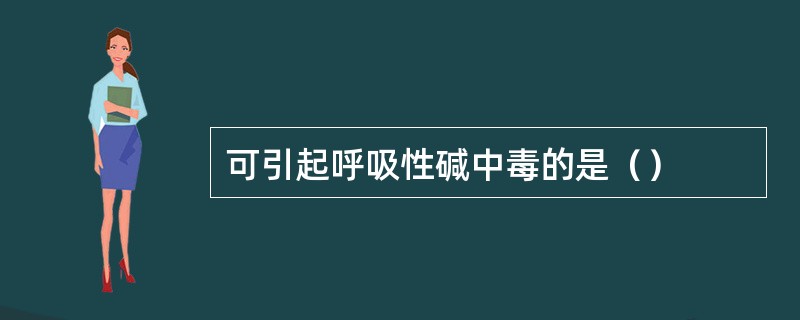 可引起呼吸性碱中毒的是（）